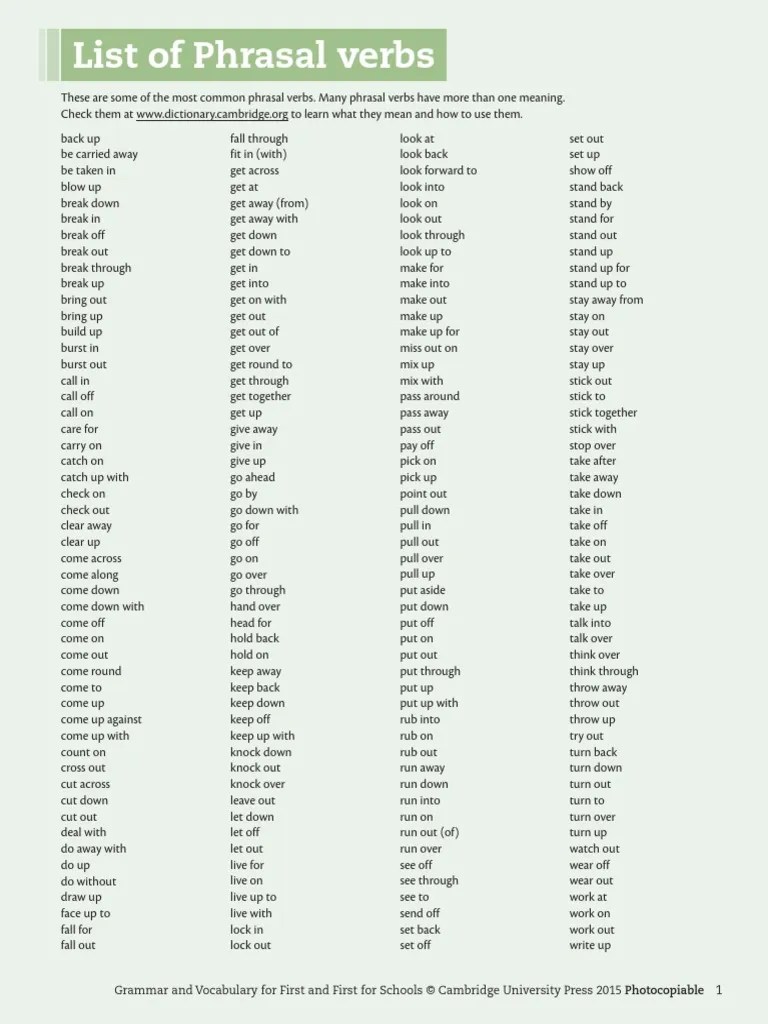 List of Phrasal verbs

These are some of the most common phrasal verbs. Many phrasal verbs have more than one meaning. Check them at www.dictionary.cambridge.org to learn what they mean and how to use them.

back up
be carried away
be taken in
blow up
break down
break in
break off
break out
break through
break up
bring out
bring up
build up
burst in
burst out
call in
call off
call on
care for
carry on
catch on
catch up with
check on
check out
clear away
clear up
come across
come along
come down
come down with
come off
come on
come out
come round
come to
come up
come up against
come up with
count on
cross out
cut across
cut down
cut out
deal with
do away with
do up
do without
draw up
face up to
fall for
fall out

fall through
fit in (with)
get across
get at
get away (from)
get away with
get down
get down to
get in
get into
get on with
get out
get out of
get over
get round to
get through
get together
get up
give away
give in
give up
go ahead
go by
go down with
go for
go off
go on
go over
go through
hand over
head for
hold back
hold on
keep away
keep back
keep down
keep off
keep up with
knock down
knock out
knock over
leave out
let down
let off
let out
live for
live on
live up to
live with
lock in
lock out

look at
look back
look forward to
look into
look on
look out
look through
look up to
make for
make into
make out
make up
make up for
miss out on
mix up
mix with
pass around
pass away
pass out
pay off
pick on
pick up
point out
pull down
pull in
pull out
pull over
pull up
put aside
put down
put off
put on
put out
put through
put up
put up with
rub into
rub on
rub out
run away
run down
run into
run on
run out (of)
run over
see off
see through
see to
send off
set back
set off

set out
set up
show off
stand back
stand by
stand for
stand out
stand up
stand up for
stand up to
stay away from
stay on
stay out
stay over
stay up
stick out
stick to
stick together
stick with
stop over
take after
take away
take down
take in
take off
take on
take out
take over
take to
take up
talk into
talk over
think over
think through
throw away
throw out
throw up
try out
turn back
turn down
turn out
turn to
turn over
turn up
watch out
wear off
wear out
work at
work on
work out
write up

Grammar and Vocabulary for First and First for Schools © Cambridge University Press 2015 Photocopiable 1